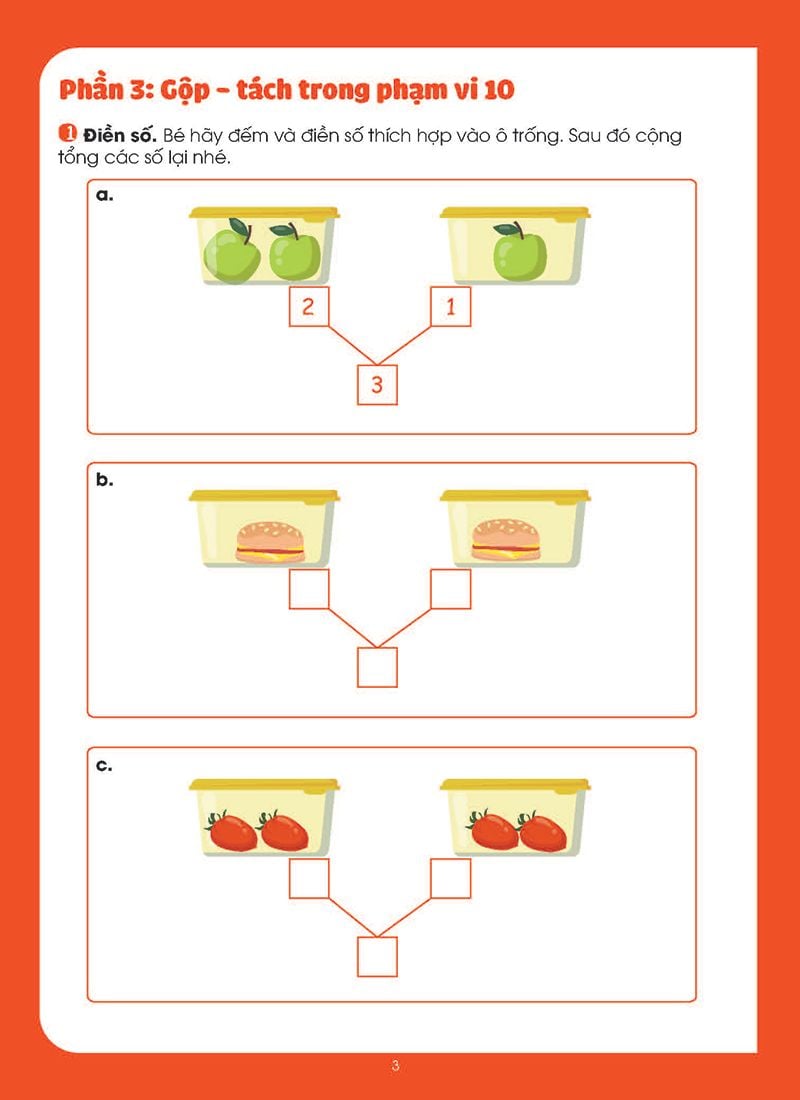 Phần 3: Gộp – tách trong phạm vi 10

1 Điền số. Bé hãy đếm và điền số thích hợp vào ô trống. Sau đó cộng tổng các số lại nhé.

a.

2

1

3

b.

c.

3